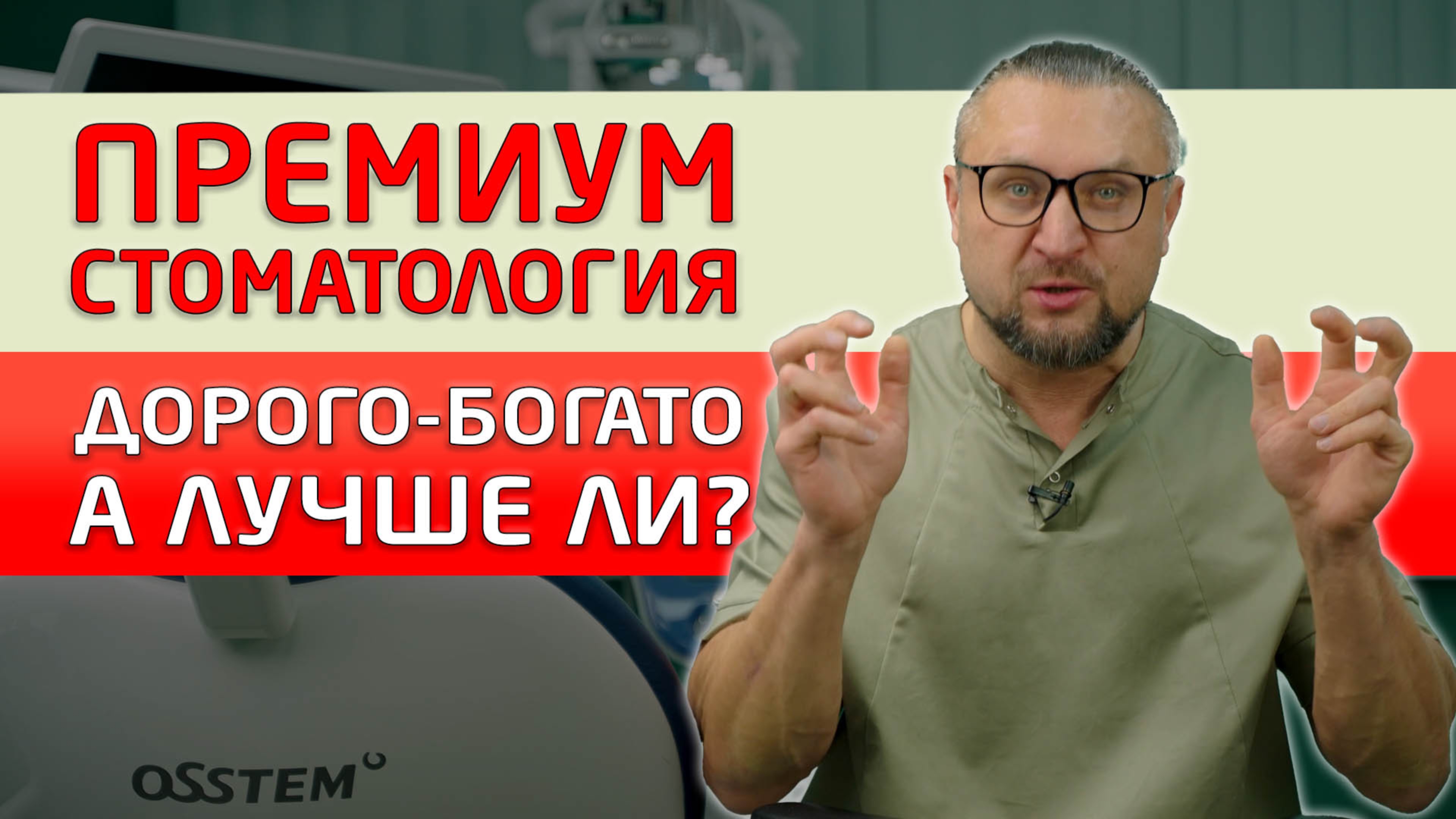 ПРЕМИУМ
СТОМАТОЛОГИЯ

ДОРОГО-БОГАТО
А ЛУЧШЕ ЛИ?

OSSTEM